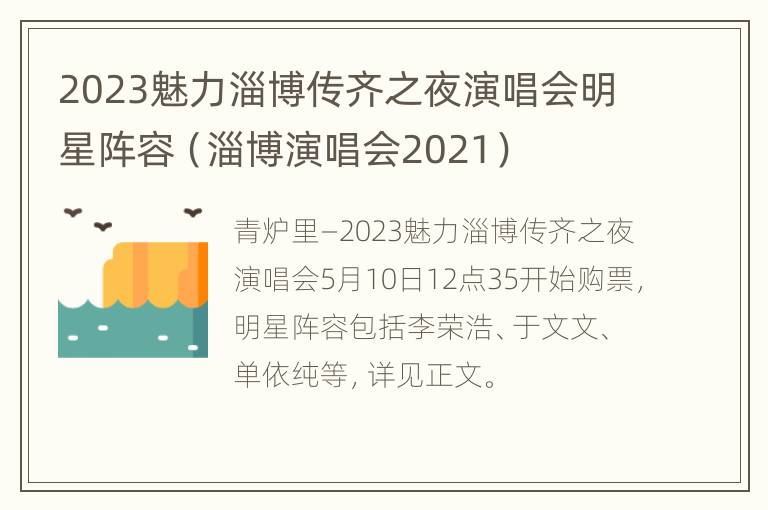 2023魅力淄博传齐之夜演唱会明星阵容（淄博演唱会2021）

青炉里–2023魅力淄博传齐之夜演唱会5月10日12点35开始购票，明星阵容包括李荣浩、于文文、单依纯等，详见正文。